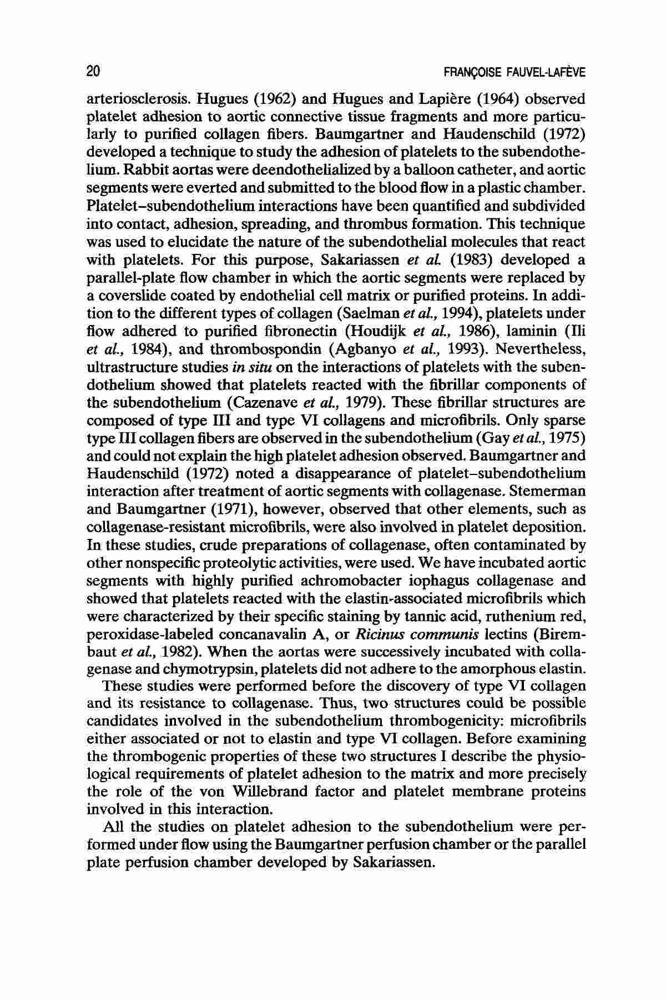 20 FRANÇOISE FAUVEL-LAFÈVE

arteriosclerosis. Hugues (1962) and Hugues and Lapière (1964) observed platelet adhesion to aortic connective tissue fragments and more particularly to purified collagen fibers. Baumgartner and Haudenschild (1972) developed a technique to study the adhesion of platelets to the subendothelium. Rabbit aortas were deendothelialized by a balloon catheter, and aortic segments were everted and submitted to the blood flow in a plastic chamber. Platelet–subendothelium interactions have been quantified and subdivided into contact, adhesion, spreading, and thrombus formation. This technique was used to elucidate the nature of the subendothelial molecules that react with platelets. For this purpose, Sakariassen et al. (1983) developed a parallel-plate flow chamber in which the aortic segments were replaced by a coverslide coated by endothelial cell matrix or purified proteins. In addition to the different types of collagen (Saelman et al., 1994), platelets under flow adhered to purified fibronectin (Houdijk et al., 1986), laminin (Ili et al., 1984), and thrombospondin (Agbanyo et al., 1993). Nevertheless, ultrastructure studies in situ on the interactions of platelets with the subendothelium showed that platelets reacted with the fibrillar components of the subendothelium (Cazenave et al., 1979). These fibrillar structures are composed of type III and type VI collagens and microfibrils. Only sparse type III collagen fibers are observed in the subendothelium (Gay et al., 1975) and could not explain the high platelet adhesion observed. Baumgartner and Haudenschild (1972) noted a disappearance of platelet–subendothelium interaction after treatment of aortic segments with collagenase. Stemerman and Baumgartner (1971), however, observed that other elements, such as collagenase-resistant microfibrils, were also involved in platelet deposition. In these studies, crude preparations of collagenase, often contaminated by other nonspecific proteolytic activities, were used. We have incubated aortic segments with highly purified achromobacter iophagus collagenase and showed that platelets reacted with the elastin-associated microfibrils which were characterized by their specific staining by tannic acid, ruthenium red, peroxidase-labeled concanavalin A, or Ricinus communis lectins (Birembaut et al., 1982). When the aortas were successively incubated with collagenase and chymotrypsin, platelets did not adhere to the amorphous elastin.

These studies were performed before the discovery of type VI collagen and its resistance to collagenase. Thus, two structures could be possible candidates involved in the subendothelium thrombogenicity: microfibrils either associated or not to elastin and type VI collagen. Before examining the thrombogenic properties of these two structures I describe the physiological requirements of platelet adhesion to the matrix and more precisely the role of the von Willebrand factor and platelet membrane proteins involved in this interaction.

All the studies on platelet adhesion to the subendothelium were performed under flow using the Baumgartner perfusion chamber or the parallel plate perfusion chamber developed by Sakariassen.